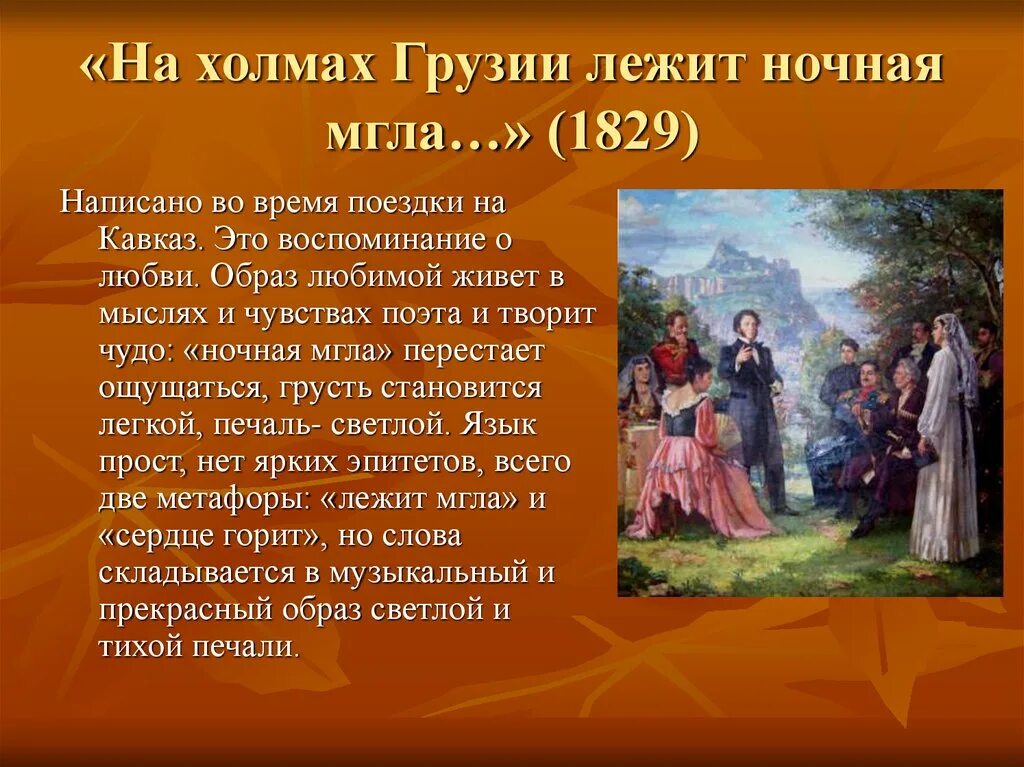 «На холмах Грузии лежит ночная мгла…» (1829)

Написано во время поездки на Кавказ. Это воспоминание о любви. Образ любимой живет в мыслях и чувствах поэта и творит чудо: «ночная мгла» перестает ощущаться, грусть становится легкой, печаль- светлой. Язык прост, нет ярких эпитетов, всего две метафоры: «лежит мгла» и «сердце горит», но слова складывается в музыкальный и прекрасный образ светлой и тихой печали.